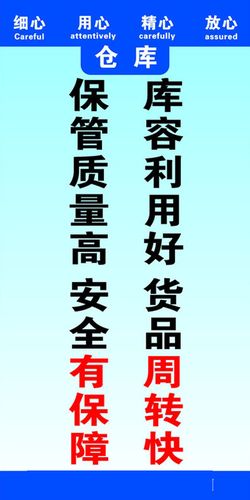 细心
Careful

用心
attentively

精心
carefully

放心
assured

仓库

库容利用好
货品周转快

保管质量高
安全有保障